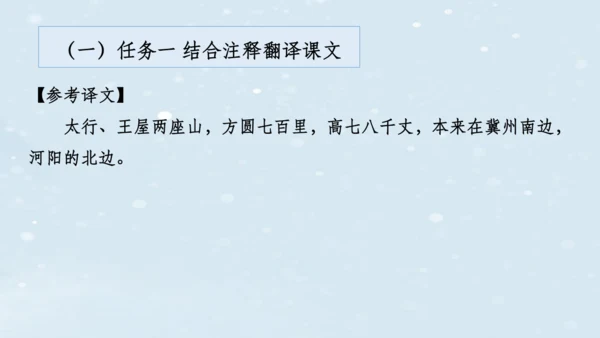 （一）任务一 结合注释翻译课文

【参考译文】

太行、王屋两座山，方圆七百里，高七八千丈，本来在冀州南边，河阳的北边。